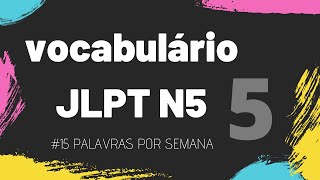 vocabulário
JLPT N5
5
#15 PALAVRAS POR SEMANA